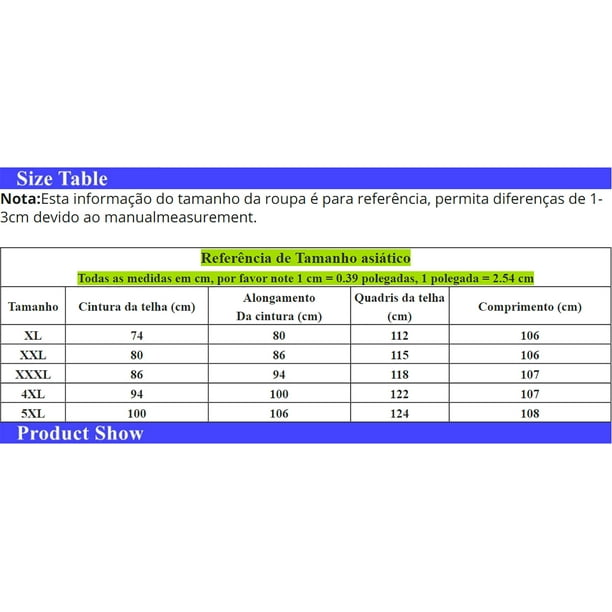 Size Table

Nota:Esta informação do tamanho da roupa é para referência, permita diferenças de 1-3cm devido ao manualmeasurement.

Referência de Tamanho asiático

Todas as medidas em cm, por favor note 1 cm = 0.39 polegadas, 1 polegada = 2.54 cm

| Tamanho | Cintura da telha (cm) | Alongamento Da cintura (cm) | Quadris da telha (cm) | Comprimento (cm) |
|---|---|---|---|---|
| XL | 74 | 80 | 112 | 106 |
| XXL | 80 | 86 | 115 | 106 |
| XXXL | 86 | 94 | 118 | 107 |
| 4XL | 94 | 100 | 122 | 107 |
| 5XL | 100 | 106 | 124 | 108 |

Product Show